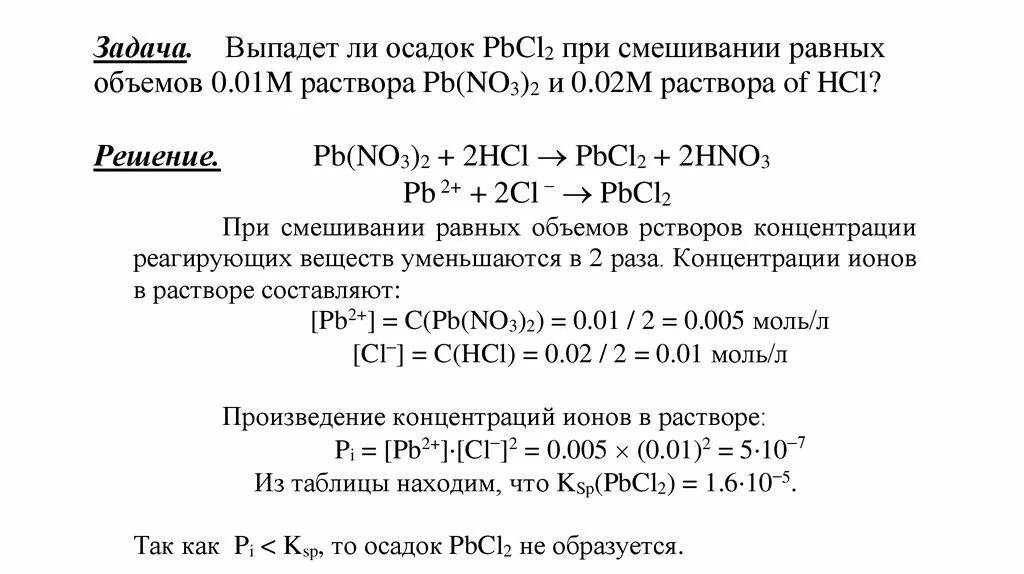 Задача. Выпадет ли осадок $PbCl_2$ при смешивании равных объемов 0.01М раствора $Pb(NO_3)_2$ и 0.02М раствора of HCl?

Решение. $Pb(NO_3)_2 + 2HCl \rightarrow PbCl_2 + 2HNO_3$

$Pb^{2+} + 2Cl^- \rightarrow PbCl_2$

При смешивании равных объемов рстворов концентрации реагирующих веществ уменьшаются в 2 раза. Концентрации ионов в растворе составляют:

$[Pb^{2+}] = C(Pb(NO_3)_2) = 0.01 / 2 = 0.005$ моль/л

$[Cl^-] = C(HCl) = 0.02 / 2 = 0.01$ моль/л

Произведение концентраций ионов в растворе:

$P_i = [Pb^{2+}] \cdot [Cl^-]^2 = 0.005 \times (0.01)^2 = 5 \cdot 10^{-7}$

Из таблицы находим, что $K_{Sp}(PbCl_2) = 1.6 \cdot 10^{-5}$.

Так как $P_i < K_{sp}$, то осадок $PbCl_2$ не образуется.